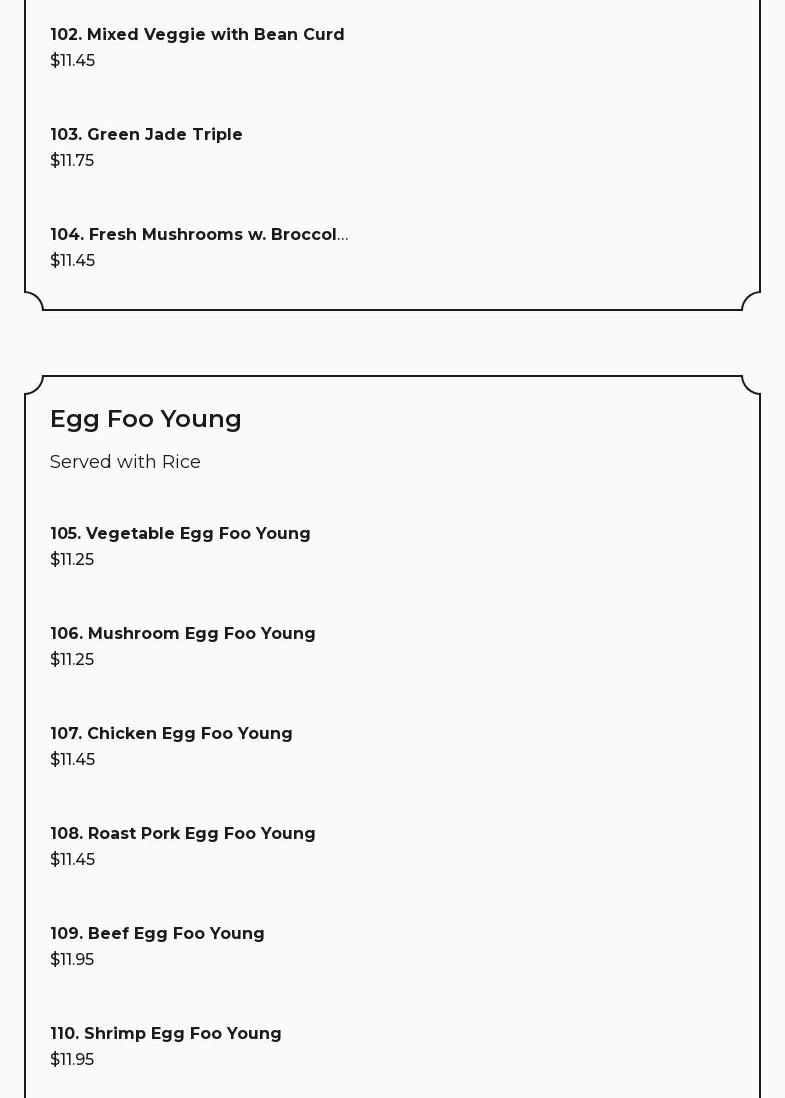 102. Mixed Veggie with Bean Curd
$11.45

103. Green Jade Triple
$11.75

104. Fresh Mushrooms w. Broccol...
$11.45

Egg Foo Young

Served with Rice

105. Vegetable Egg Foo Young
$11.25

106. Mushroom Egg Foo Young
$11.25

107. Chicken Egg Foo Young
$11.45

108. Roast Pork Egg Foo Young
$11.45

109. Beef Egg Foo Young
$11.95

110. Shrimp Egg Foo Young
$11.95